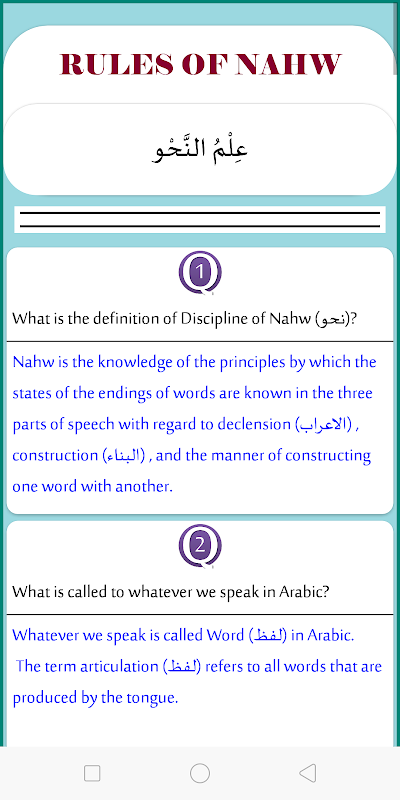 RULES OF NAHW

عِلْمُ النَّحْوِ

1

What is the definition of Discipline of Nahw (نحو)?

Nahw is the knowledge of the principles by which the states of the endings of words are known in the three parts of speech with regard to declension (الاعراب) , construction (البناء) , and the manner of constructing one word with another.

2

What is called to whatever we speak in Arabic?

Whatever we speak is called Word (لفظ) in Arabic. The term articulation (لفظ) refers to all words that are produced by the tongue.